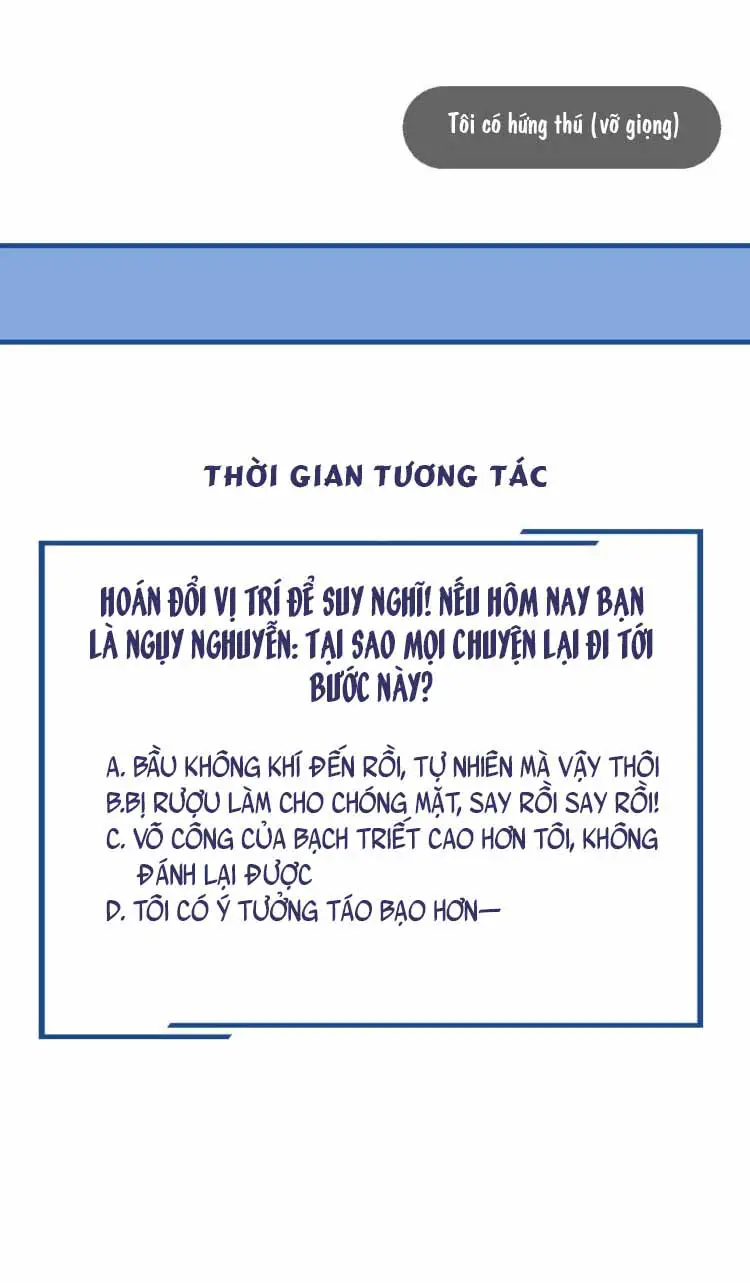 Tôi có hứng thú (vỡ giọng)

THỜI GIAN TƯƠNG TÁC

HOÁN ĐỔI VỊ TRÍ ĐỂ SUY NGHĨ! NẾU HÔM NAY BẠN LÀ NGỤY NGHUYỄN: TẠI SAO MỌI CHUYỆN LẠI ĐI TỚI BƯỚC NÀY?

A. BẦU KHÔNG KHÍ ĐẾN RỒI, TỰ NHIÊN MÀ VẬY THÔI
B.BỊ RƯỢU LÀM CHO CHÓNG MẶT, SAY RỒI SAY RỒI!
C. VÕ CÔNG CỦA BẠCH TRIẾT CAO HƠN TÔI, KHÔNG ĐÁNH LẠI ĐƯỢC
D. TÔI CÓ Ý TƯỞNG TÁO BẠO HƠN—